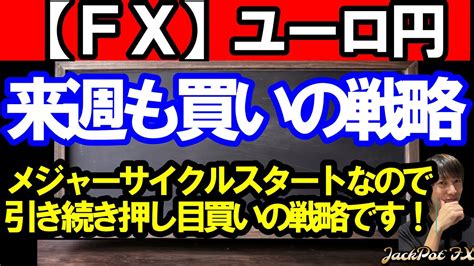 【ＦＸ】ユーロ円

来週も買いの戦略

メジャーサイクルスタートなので
引き続き押し目買いの戦略です！

JackPot FX